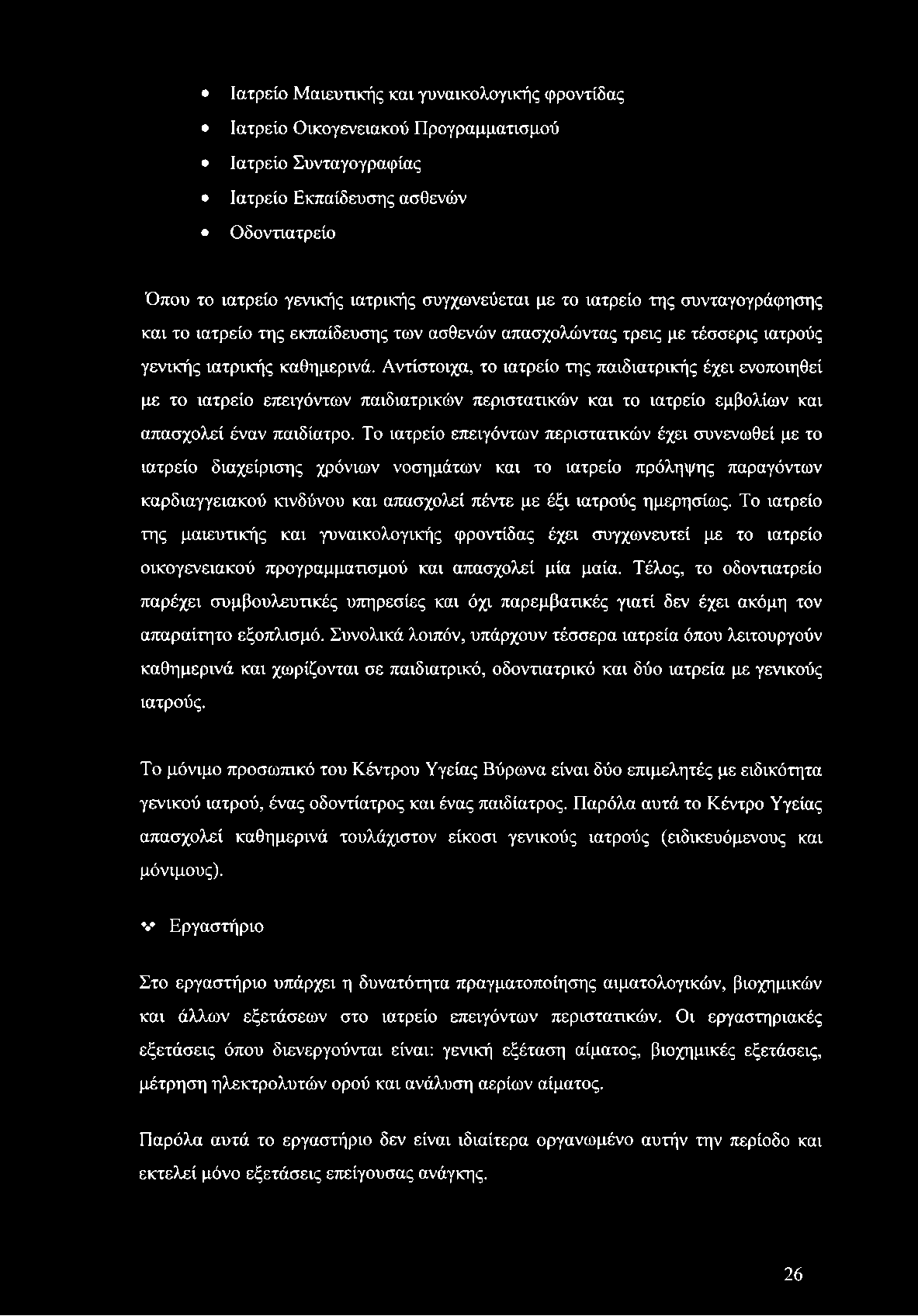 • Ιατρείο Μαιευτικής και γυναικολογικής φροντίδας
• Ιατρείο Οικογενειακού Προγραμματισμού
• Ιατρείο Συνταγογραφίας
• Ιατρείο Εκπαίδευσης ασθενών
• Οδοντιατρείο

Όπου το ιατρείο γενικής ιατρικής συγχωνεύεται με το ιατρείο της συνταγογράφησης και το ιατρείο της εκπαίδευσης των ασθενών απασχολώντας τρεις με τέσσερις ιατρούς γενικής ιατρικής καθημερινά. Αντίστοιχα, το ιατρείο της παιδιατρικής έχει ενοποιηθεί με το ιατρείο επειγόντων παιδιατρικών περιστατικών και το ιατρείο εμβολίων και απασχολεί έναν παιδίατρο. Το ιατρείο επειγόντων περιστατικών έχει συνενωθεί με το ιατρείο διαχείρισης χρόνιων νοσημάτων και το ιατρείο πρόληψης παραγόντων καρδιαγγειακού κινδύνου και απασχολεί πέντε με έξι ιατρούς ημερησίως. Το ιατρείο της μαιευτικής και γυναικολογικής φροντίδας έχει συγχωνευτεί με το ιατρείο οικογενειακού προγραμματισμού και απασχολεί μία μαία. Τέλος, το οδοντιατρείο παρέχει συμβουλευτικές υπηρεσίες και όχι παρεμβατικές γιατί δεν έχει ακόμη τον απαραίτητο εξοπλισμό. Συνολικά λοιπόν, υπάρχουν τέσσερα ιατρεία όπου λειτουργούν καθημερινά και χωρίζονται σε παιδιατρικό, οδοντιατρικό και δύο ιατρεία με γενικούς ιατρούς.

Το μόνιμο προσωπικό του Κέντρου Υγείας Βύρωνα είναι δύο επιμελητές με ειδικότητα γενικού ιατρού, ένας οδοντίατρος και ένας παιδίατρος. Παρόλα αυτά το Κέντρο Υγείας απασχολεί καθημερινά τουλάχιστον είκοσι γενικούς ιατρούς (ειδικευόμενους και μόνιμους).

❖ Εργαστήριο

Στο εργαστήριο υπάρχει η δυνατότητα πραγματοποίησης αιματολογικών, βιοχημικών και άλλων εξετάσεων στο ιατρείο επειγόντων περιστατικών. Οι εργαστηριακές εξετάσεις όπου διενεργούνται είναι: γενική εξέταση αίματος, βιοχημικές εξετάσεις, μέτρηση ηλεκτρολυτών ορού και ανάλυση αερίων αίματος.

Παρόλα αυτά το εργαστήριο δεν είναι ιδιαίτερα οργανωμένο αυτήν την περίοδο και εκτελεί μόνο εξετάσεις επείγουσας ανάγκης.

26